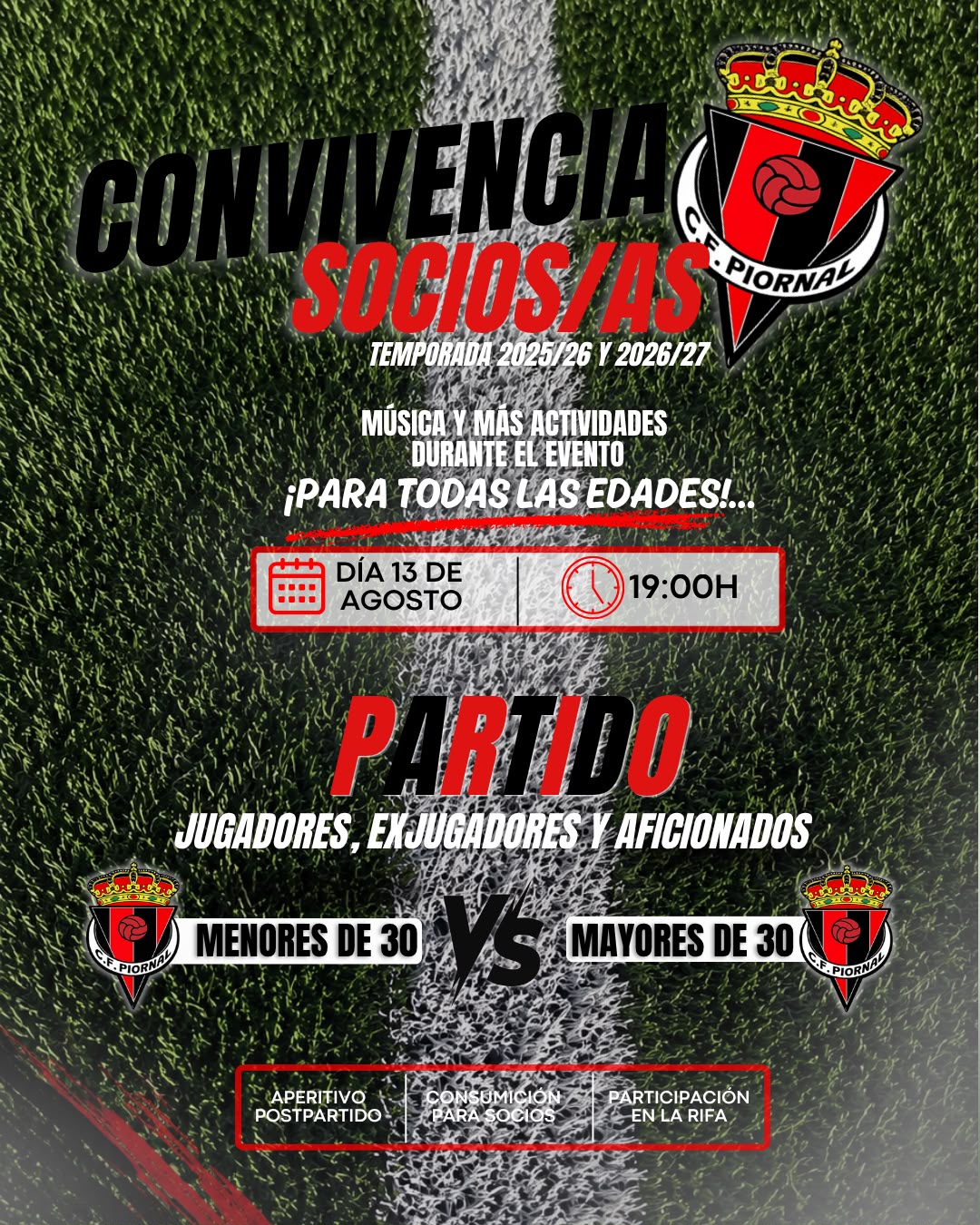 CONVIVENCIA
SOCIOS/AS
TEMPORADA 2025/26 Y 2026/27

C.F. PIORNAL

MÚSICA Y MÁS ACTIVIDADES
DURANTE EL EVENTO
¡PARA TODAS LAS EDADES!...

DÍA 13 DE
AGOSTO

19:00H

PARTIDO
JUGADORES, EXJUGADORES Y AFICIONADOS

C.F. PIORNAL
MENORES DE 30
VS
MAYORES DE 30
C.F. PIORNAL

APERITIVO
POSTPARTIDO

CONSUMICIÓN
PARA SOCIOS

PARTICIPACIÓN
EN LA RIFA